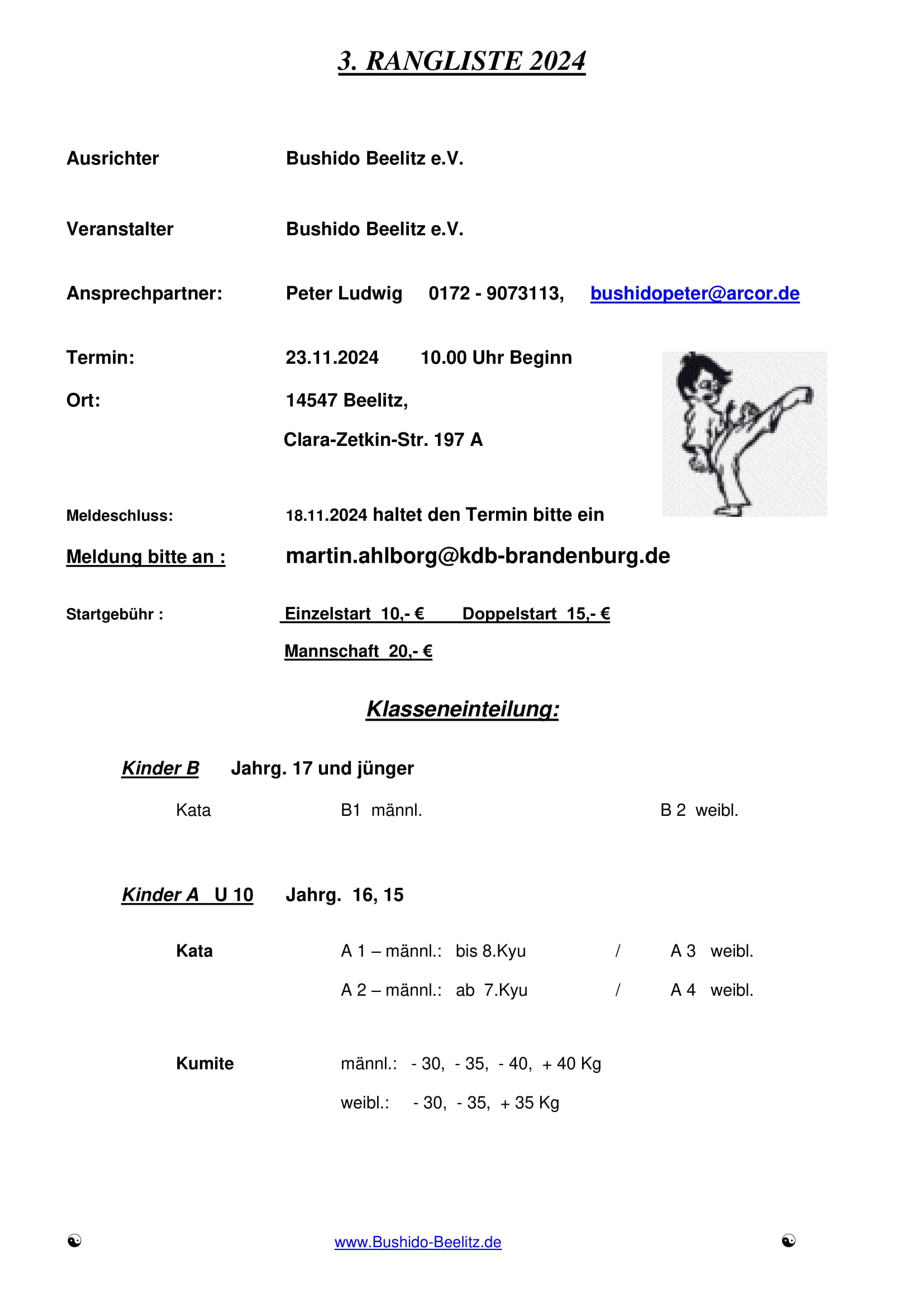 3. RANGLISTE 2024

Ausrichter Bushido Beelitz e.V.

Veranstalter Bushido Beelitz e.V.

Ansprechpartner: Peter Ludwig 0172 - 9073113, bushidopeter@arcor.de

Termin: 23.11.2024 10.00 Uhr Beginn

Ort: 14547 Beelitz,

Clara-Zetkin-Str. 197 A

Meldeschluss: 18.11.2024 haltet den Termin bitte ein

Meldung bitte an : martin.ahlborg@kdb-brandenburg.de

Startgebühr : Einzelstart 10,- € Doppelstart 15,- €

Mannschaft 20,- €

Klasseneinteilung:

Kinder B Jahrg. 17 und jünger

Kata B1 männl. B 2 weibl.

Kinder A U 10 Jahrg. 16, 15

Kata A 1 – männl.: bis 8.Kyu / A 3 weibl.

A 2 – männl.: ab 7.Kyu / A 4 weibl.

Kumite männl.: - 30, - 35, - 40, + 40 Kg

weibl.: - 30, - 35, + 35 Kg

☯ www.Bushido-Beelitz.de ☯